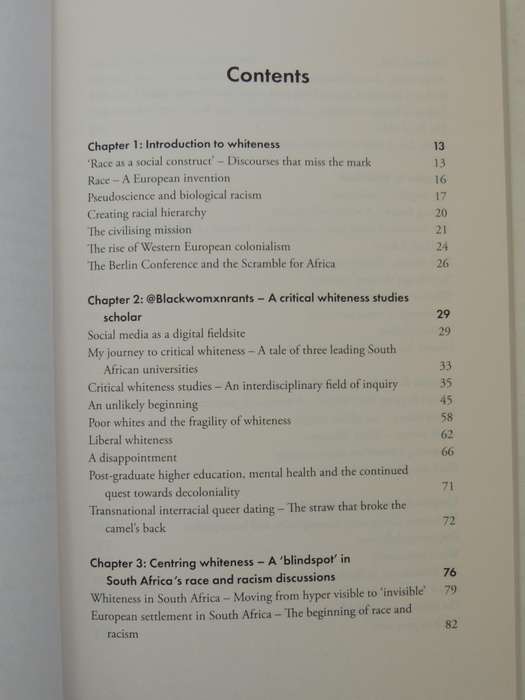 Contents

Chapter 1: Introduction to whiteness 13
'Race as a social construct' – Discourses that miss the mark 13
Race – A European invention 16
Pseudoscience and biological racism 17
Creating racial hierarchy 20
The civilising mission 21
The rise of Western European colonialism 24
The Berlin Conference and the Scramble for Africa 26

Chapter 2: @Blackwomxnrants – A critical whiteness studies scholar 29
Social media as a digital fieldsite 29
My journey to critical whiteness – A tale of three leading South African universities 33
Critical whiteness studies – An interdisciplinary field of inquiry 35
An unlikely beginning 45
Poor whites and the fragility of whiteness 58
Liberal whiteness 62
A disappointment 66
Post-graduate higher education, mental health and the continued quest towards decoloniality 71
Transnational interracial queer dating – The straw that broke the camel's back 72

Chapter 3: Centring whiteness – A 'blindspot' in South Africa's race and racism discussions 76
Whiteness in South Africa – Moving from hyper visible to 'invisible' 79
European settlement in South Africa – The beginning of race and racism 82